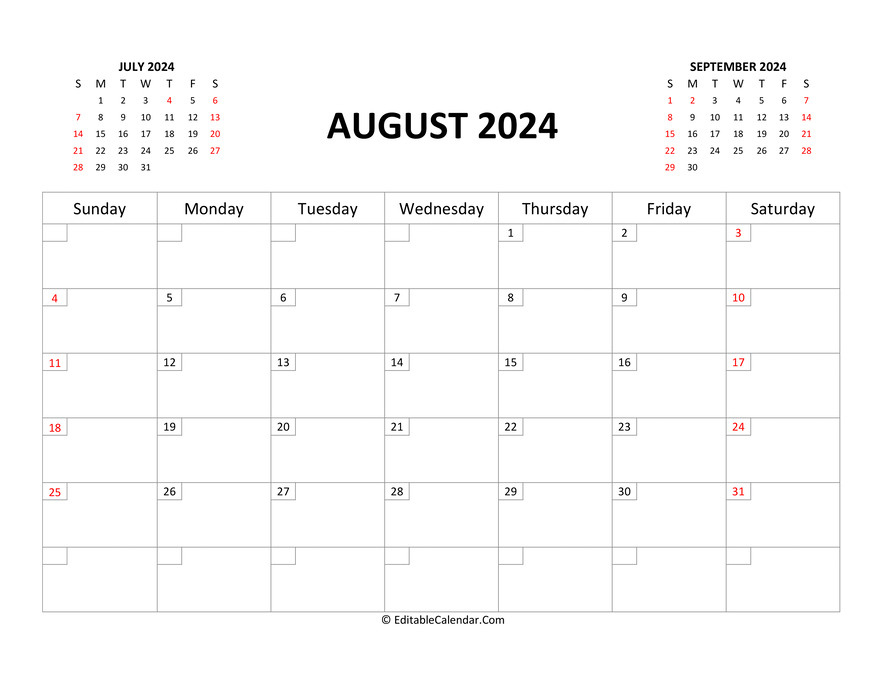 JULY 2024

| S | M | T | W | T | F | S |
|---|---|---|---|---|---|---|
| | 1 | 2 | 3 | 4 | 5 | 6 |
| 7 | 8 | 9 | 10 | 11 | 12 | 13 |
| 14 | 15 | 16 | 17 | 18 | 19 | 20 |
| 21 | 22 | 23 | 24 | 25 | 26 | 27 |
| 28 | 29 | 30 | 31 | | | |

AUGUST 2024

SEPTEMBER 2024

| S | M | T | W | T | F | S |
|---|---|---|---|---|---|---|
| 1 | 2 | 3 | 4 | 5 | 6 | 7 |
| 8 | 9 | 10 | 11 | 12 | 13 | 14 |
| 15 | 16 | 17 | 18 | 19 | 20 | 21 |
| 22 | 23 | 24 | 25 | 26 | 27 | 28 |
| 29 | 30 | | | | | |

| Sunday | Monday | Tuesday | Wednesday | Thursday | Friday | Saturday |
|---|---|---|---|---|---|---|
| | | | | 1 | 2 | 3 |
| 4 | 5 | 6 | 7 | 8 | 9 | 10 |
| 11 | 12 | 13 | 14 | 15 | 16 | 17 |
| 18 | 19 | 20 | 21 | 22 | 23 | 24 |
| 25 | 26 | 27 | 28 | 29 | 30 | 31 |
| | | | | | | |

© EditableCalendar.Com